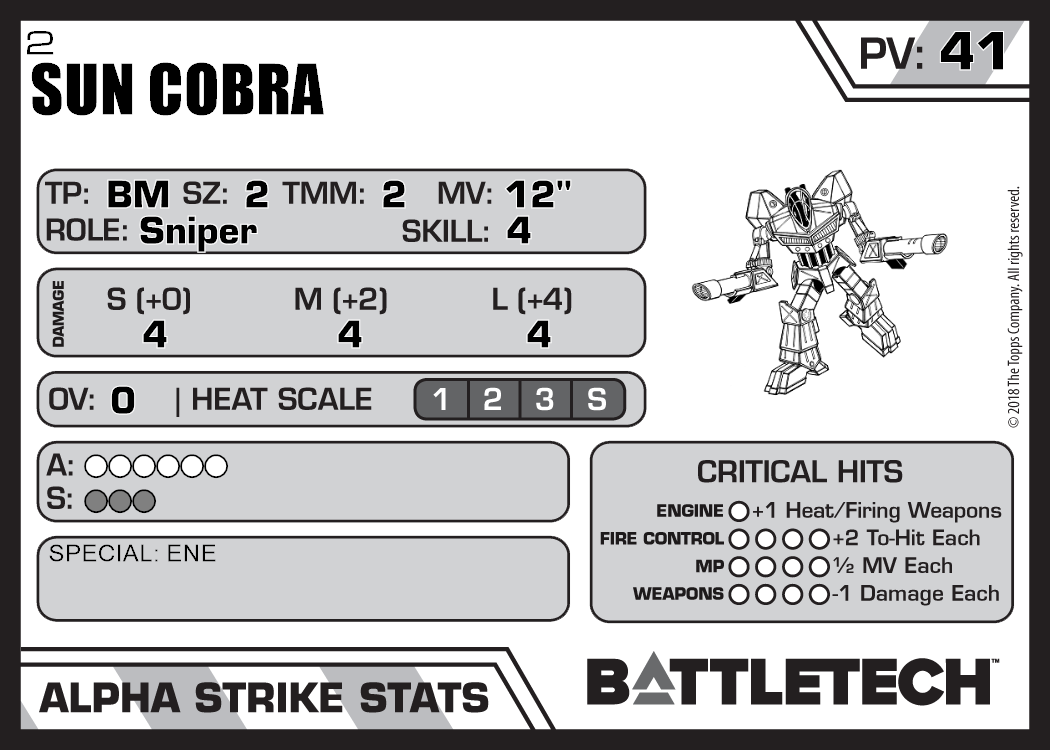 2
SUN COBRA

PV: 41

TP: BM SZ: 2 TMM: 2 MV: 12"
ROLE: Sniper SKILL: 4

DAMAGE
S (+0) M (+2) L (+4)
4 4 4

OV: 0 | HEAT SCALE 1 2 3 S

A: ○○○○○○
S: ○○○

SPECIAL: ENE

CRITICAL HITS
ENGINE ○ +1 Heat/Firing Weapons
FIRE CONTROL ○○○○ +2 To-Hit Each
MP ○○○○ ½ MV Each
WEAPONS ○○○○ -1 Damage Each

© 2018 The Topps Company. All rights reserved.

ALPHA STRIKE STATS

BATTLETECH™